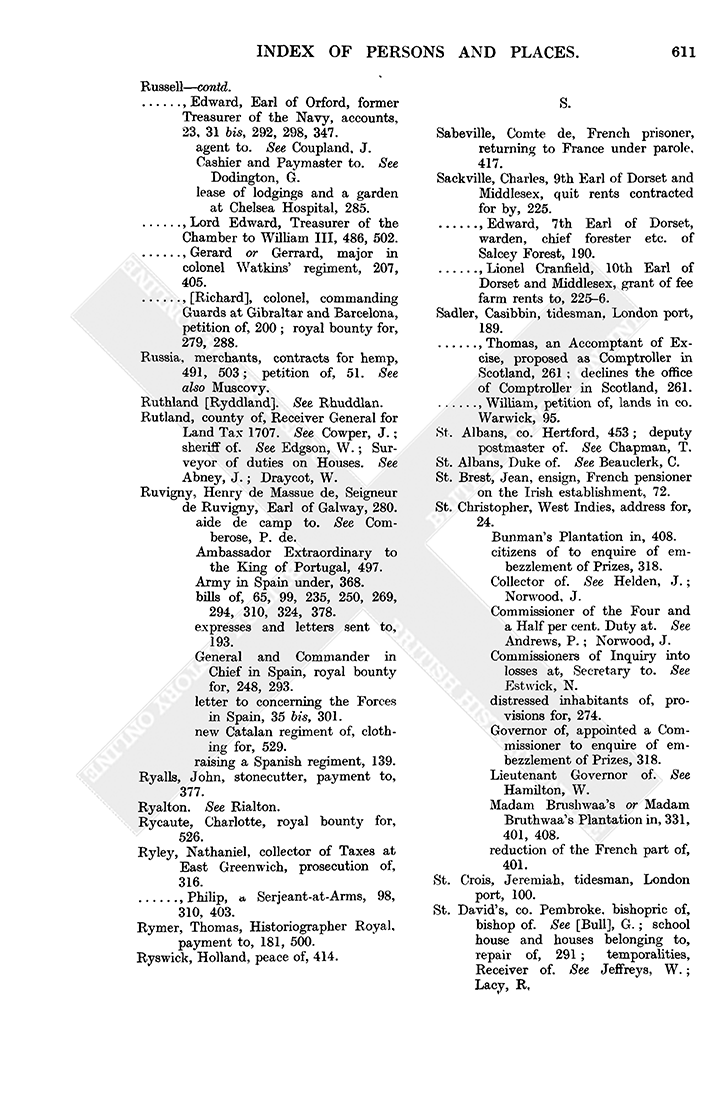 INDEX OF PERSONS AND PLACES. 611

Russell—contd.
......, Edward, Earl of Orford, former Treasurer of the Navy, accounts, 23, 31 bis, 292, 298, 347.
agent to. See Coupland, J.
Cashier and Paymaster to. See Dodington, G.
lease of lodgings and a garden at Chelsea Hospital, 285.
......, Lord Edward, Treasurer of the Chamber to William III, 486, 502.
......, Gerard or Gerrard, major in colonel Watkins' regiment, 207, 405.
......, [Richard], colonel, commanding Guards at Gibraltar and Barcelona, petition of, 200; royal bounty for, 279, 288.
Russia, merchants, contracts for hemp, 491, 503; petition of, 51. See also Muscovy.
Ruthland [Ryddland]. See Rhuddlan.
Rutland, county of, Receiver General for Land Tax 1707. See Cowper, J.; sheriff of. See Edgson, W.; Surveyor of duties on Houses. See Abney, J.; Draycot, W.
Ruvigny, Henry de Massue de, Seigneur de Ruvigny, Earl of Galway, 280.
aide de camp to. See Comberose, P. de.
Ambassador Extraordinary to the King of Portugal, 497.
Army in Spain under, 368.
bills of, 65, 99, 235, 250, 269, 294, 310, 324, 378.
expresses and letters sent to, 193.
General and Commander in Chief in Spain, royal bounty for, 248, 293.
letter to concerning the Forces in Spain, 35 bis, 301.
new Catalan regiment of, clothing for, 529.
raising a Spanish regiment, 139.
Ryalls, John, stonecutter, payment to, 377.
Ryalton. See Rialton.
Rycaute, Charlotte, royal bounty for, 526.
Ryley, Nathaniel, collector of Taxes at East Greenwich, prosecution of, 316.
......, Philip, a Serjeant-at-Arms, 98, 310, 403.
Rymer, Thomas, Historiographer Royal, payment to, 181, 500.
Ryswick, Holland, peace of, 414.

S.

Sabeville, Comte de, French prisoner, returning to France under parole, 417.
Sackville, Charles, 9th Earl of Dorset and Middlesex, quit rents contracted for by, 225.
......, Edward, 7th Earl of Dorset, warden, chief forester etc. of Salcey Forest, 190.
......, Lionel Cranfield, 10th Earl of Dorset and Middlesex, grant of fee farm rents to, 225–6.
Sadler, Casibbin, tidesman, London port, 189.
......, Thomas, an Accomptant of Excise, proposed as Comptroller in Scotland, 261; declines the office of Comptroller in Scotland, 261.
......, William, petition of, lands in co. Warwick, 95.
St. Albans, co. Hertford, 453; deputy postmaster of. See Chapman, T.
St. Albans, Duke of. See Beauclerk, C.
St. Brest, Jean, ensign, French pensioner on the Irish establishment, 72.
St. Christopher, West Indies, address for, 24.
Bunman's Plantation in, 408.
citizens of to enquire of embezzlement of Prizes, 318.
Collector of. See Helden, J.; Norwood, J.
Commissioner of the Four and a Half per cent. Duty at. See Andrews, P.; Norwood, J.
Commissioners of Inquiry into losses at, Secretary to. See Estwick, N.
distressed inhabitants of, provisions for, 274.
Governor of, appointed a Commissioner to enquire of embezzlement of Prizes, 318.
Lieutenant Governor of. See Hamilton, W.
Madam Brushwaa's or Madam Bruthwaa's Plantation in, 331, 401, 408.
reduction of the French part of, 401.
St. Crois, Jeremiah, tidesman, London port, 100.
St. David's, co. Pembroke, bishopric of, bishop of. See [Bull], G.; school house and houses belonging to, repair of, 291; temporalities, Receiver of. See Jeffreys, W.; Lacy, R.